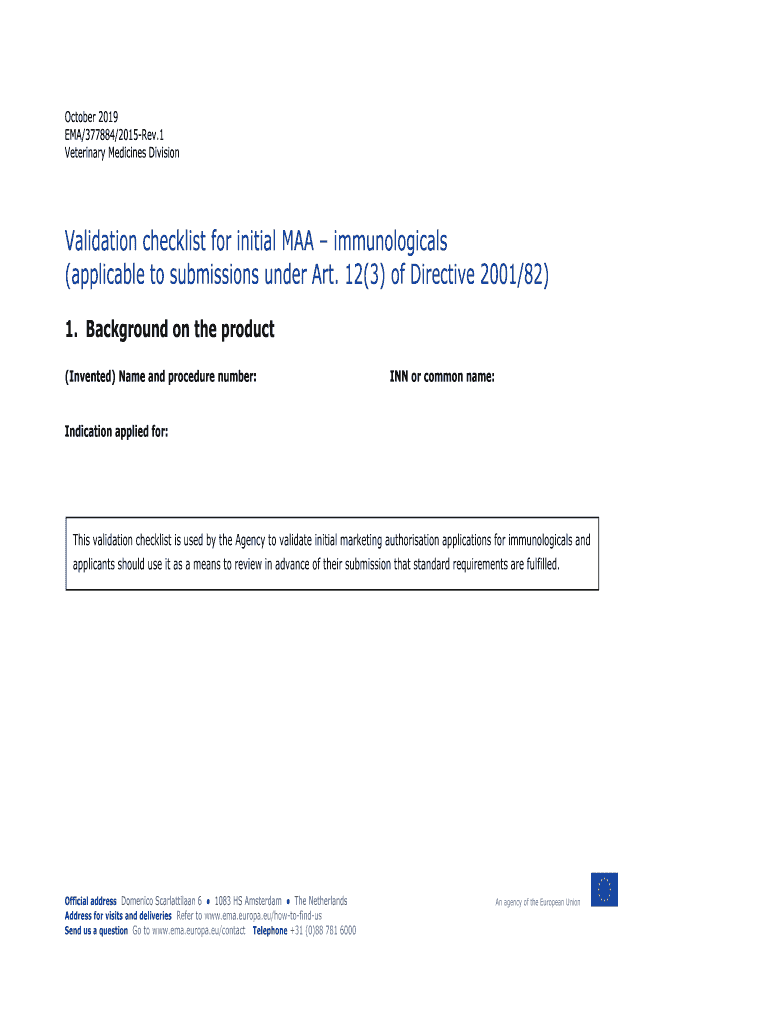 October 2019
EMA/377884/2015-Rev.1
Veterinary Medicines Division

Validation checklist for initial MAA – immunologicals
(applicable to submissions under Art. 12(3) of Directive 2001/82)

1. Background on the product

(Invented) Name and procedure number:

INN or common name:

Indication applied for:

This validation checklist is used by the Agency to validate initial marketing authorisation applications for immunologicals and applicants should use it as a means to review in advance of their submission that standard requirements are fulfilled.

Official address Domenico Scarlattilaan 6 • 1083 HS Amsterdam • The Netherlands
Address for visits and deliveries Refer to www.ema.europa.eu/how-to-find-us
Send us a question Go to www.ema.europa.eu/contact Telephone +31 (0)88 781 6000

An agency of the European Union